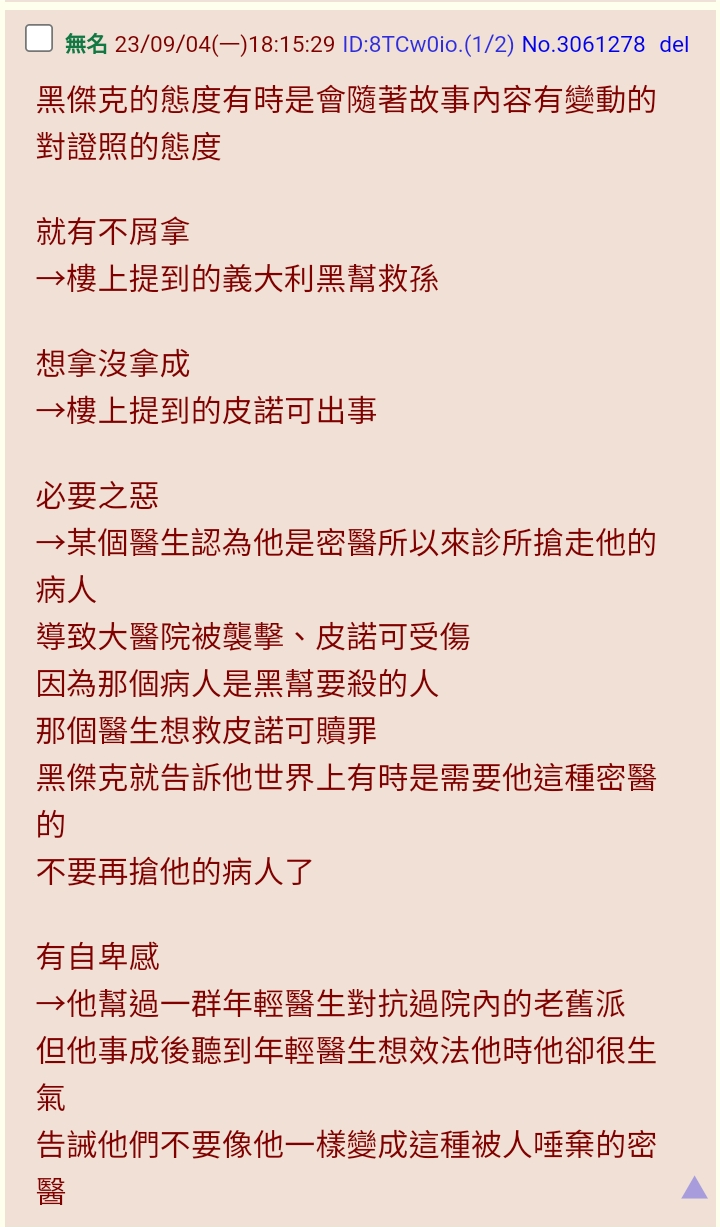 無名 23/09/04(一)18:15:29 ID:8TCw0io.(1/2) No.3061278 del

黑傑克的態度有時是會隨著故事內容有變動的
對證照的態度

就有不屑拿
→樓上提到的義大利黑幫救孫

想拿沒拿成
→樓上提到的皮諾可出事

必要之惡
→某個醫生認為他是密醫所以來診所搶走他的病人
導致大醫院被襲擊、皮諾可受傷
因為那個病人是黑幫要殺的人
那個醫生想救皮諾可贖罪
黑傑克就告訴他世界上有時是需要他這種密醫的
不要再搶他的病人了

有自卑感
→他幫過一群年輕醫生對抗過院內的老舊派
但他事成後聽到年輕醫生想效法他時他卻很生氣
告誡他們不要像他一樣變成這種被人唾棄的密醫